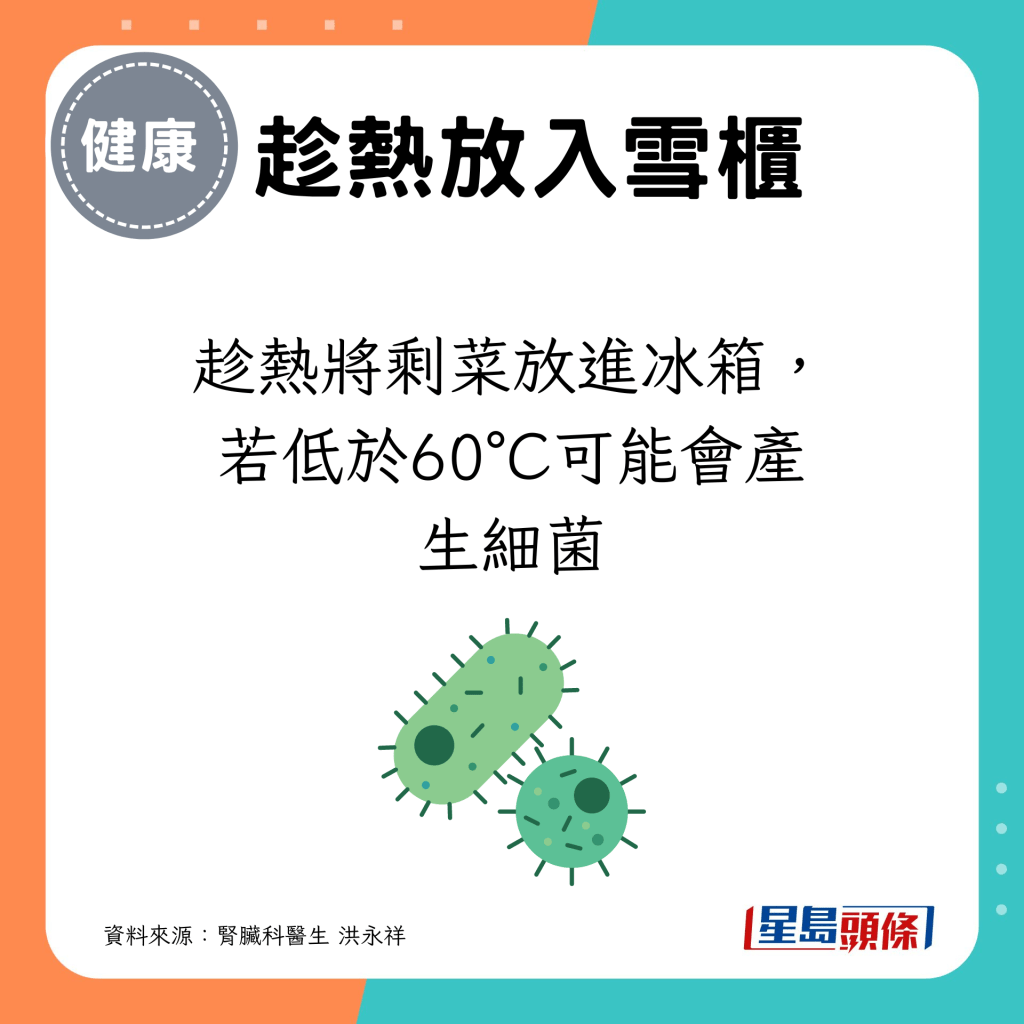 健康

趁熱放入雪櫃

趁熱將剩菜放進冰箱，若低於60°C可能會產生細菌

資料來源：腎臟科醫生 洪永祥

星島頭條